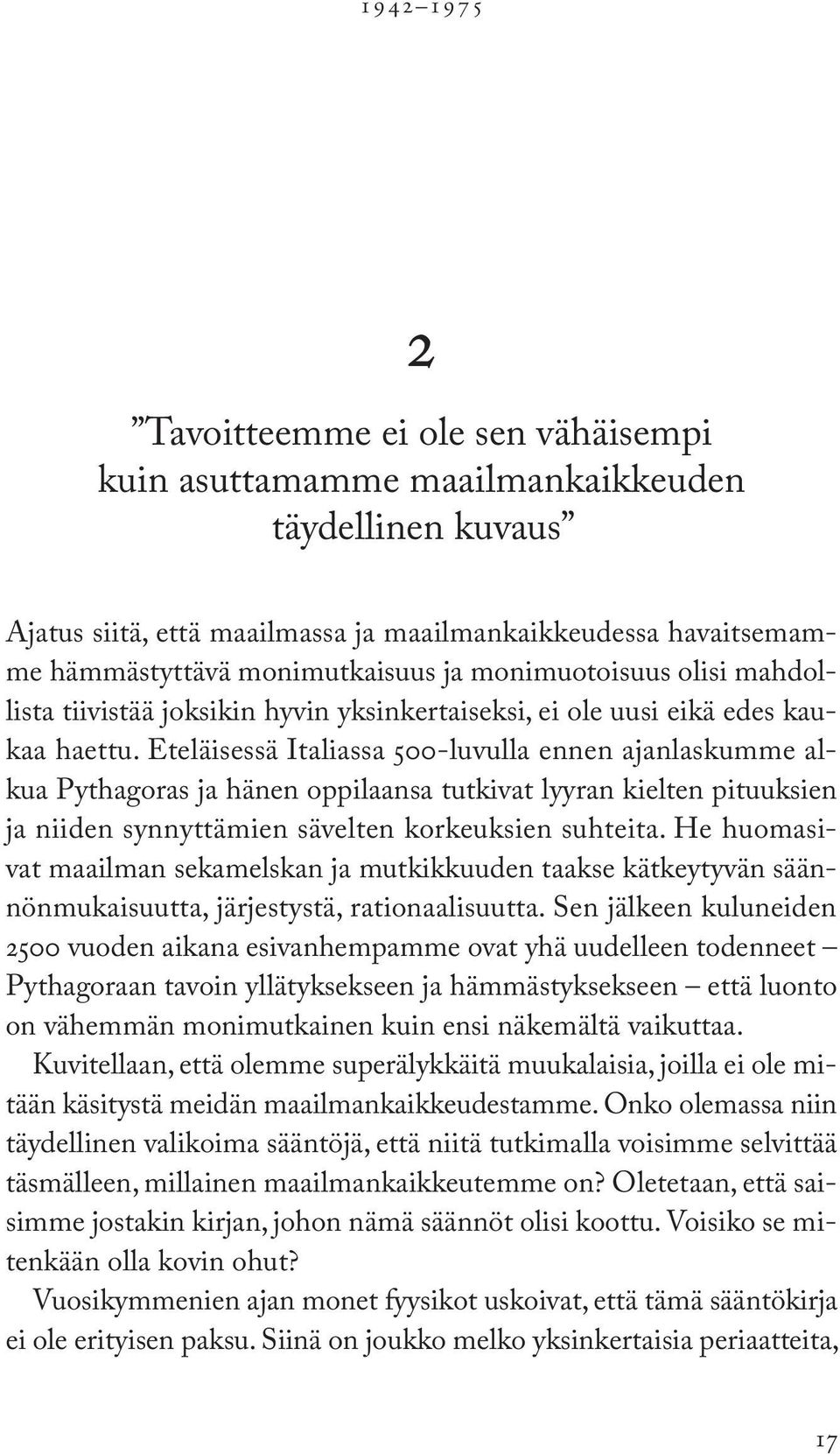 1942–1975

2

”Tavoitteemme ei ole sen vähäisempi kuin asuttamamme maailmankaikkeuden täydellinen kuvaus”

Ajatus siitä, että maailmassa ja maailmankaikkeudessa havaitsemamme hämmästyttävä monimutkaisuus ja monimuotoisuus olisi mahdollista tiivistää joksikin hyvin yksinkertaiseksi, ei ole uusi eikä edes kaukaa haettu. Eteläisessä Italiassa 500-luvulla ennen ajanlaskumme alkua Pythagoras ja hänen oppilaansa tutkivat lyyran kielten pituuksien ja niiden synnyttämien sävelten korkeuksien suhteita. He huomasivat maailman sekamelskan ja mutkikkuuden taakse kätkeytyvän säännönmukaisuutta, järjestystä, rationaalisuutta. Sen jälkeen kuluneiden 2500 vuoden aikana esivanhempamme ovat yhä uudelleen todenneet – Pythagoraan tavoin yllätyksekseen ja hämmästyksekseen – että luonto on vähemmän monimutkainen kuin ensi näkemältä vaikuttaa.

Kuvitellaan, että olemme superälykkäitä muukalaisia, joilla ei ole mitään käsitystä meidän maailmankaikkeudestamme. Onko olemassa niin täydellinen valikoima sääntöjä, että niitä tutkimalla voisimme selvittää täsmälleen, millainen maailmankaikkeutemme on? Oletetaan, että saisimme jostakin kirjan, johon nämä säännöt olisi koottu. Voisiko se mitenkään olla kovin ohut?

Vuosikymmenien ajan monet fyysikot uskoivat, että tämä sääntökirja ei ole erityisen paksu. Siinä on joukko melko yksinkertaisia periaatteita,

17